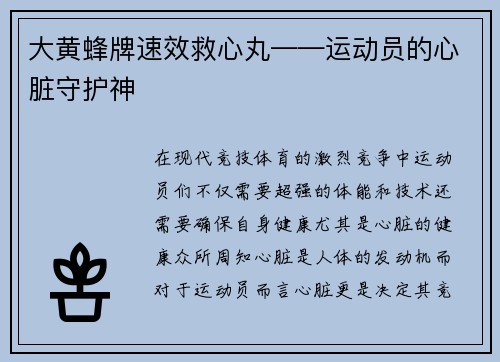 大黄蜂牌速效救心丸——运动员的心脏守护神

在现代竞技体育的激烈竞争中运动员们不仅需要超强的体能和技术还需要确保自身健康尤其是心脏的健康众所周知心脏是人体的发动机而对于运动员而言心脏更是决定其竞